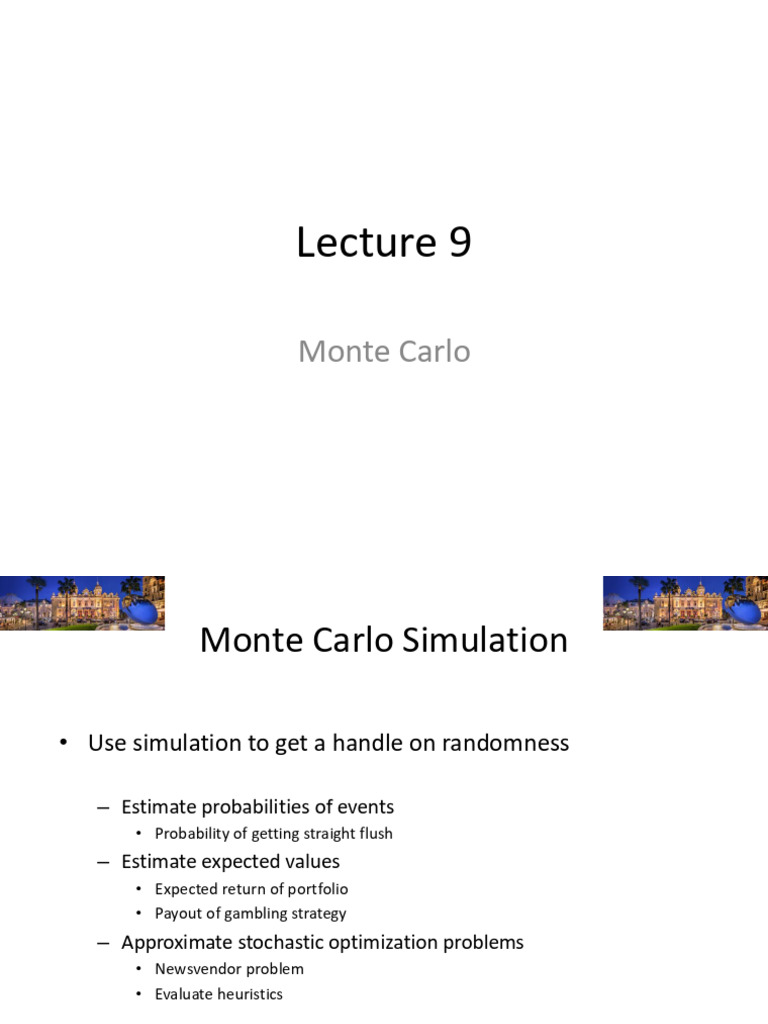 Lecture 9

Monte Carlo

Monte Carlo Simulation

• Use simulation to get a handle on randomness

– Estimate probabilities of events
  • Probability of getting straight flush
– Estimate expected values
  • Expected return of portfolio
  • Payout of gambling strategy
– Approximate stochastic optimization problems
  • Newsvendor problem
  • Evaluate heuristics